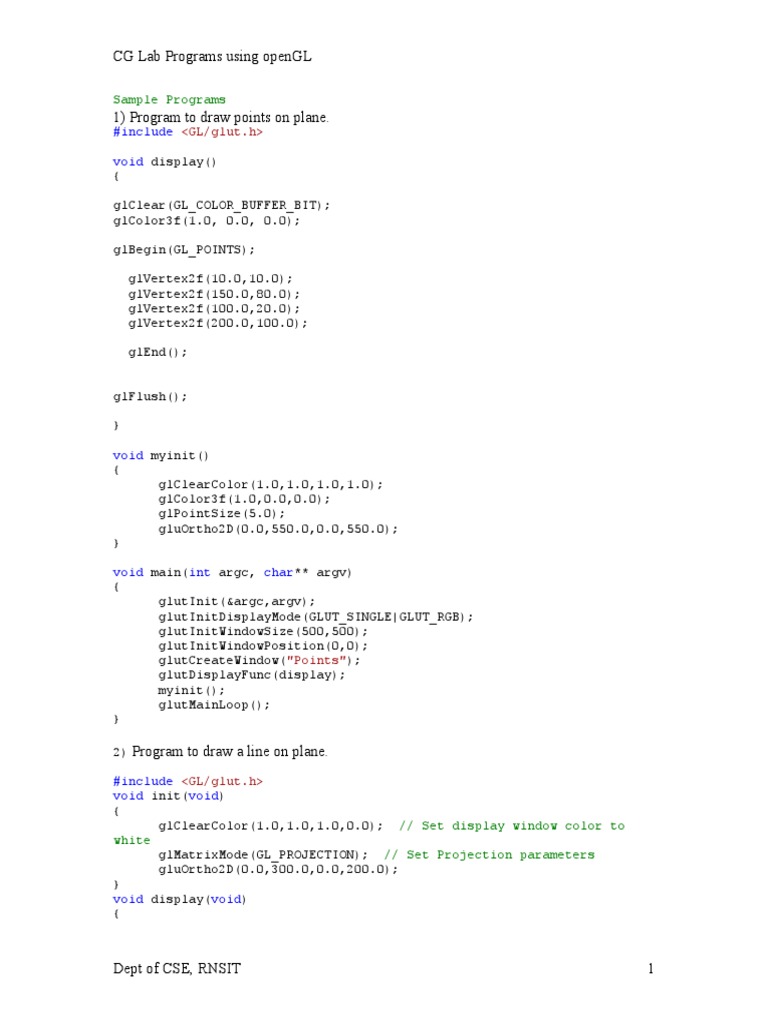 CG Lab Programs using openGL

Sample Programs
1) Program to draw points on plane.
#include <GL/glut.h>

void display()
{

glClear(GL_COLOR_BUFFER_BIT);
glColor3f(1.0, 0.0, 0.0);

glBegin(GL_POINTS);

glVertex2f(10.0,10.0);
glVertex2f(150.0,80.0);
glVertex2f(100.0,20.0);
glVertex2f(200.0,100.0);

glEnd();

glFlush();

}

void myinit()
{
glClearColor(1.0,1.0,1.0,1.0);
glColor3f(1.0,0.0,0.0);
glPointSize(5.0);
gluOrtho2D(0.0,550.0,0.0,550.0);
}

void main(int argc, char** argv)
{
glutInit(&argc,argv);
glutInitDisplayMode(GLUT_SINGLE|GLUT_RGB);
glutInitWindowSize(500,500);
glutInitWindowPosition(0,0);
glutCreateWindow("Points");
glutDisplayFunc(display);
myinit();
glutMainLoop();
}

2) Program to draw a line on plane.

#include <GL/glut.h>
void init(void)
{
glClearColor(1.0,1.0,1.0,0.0); // Set display window color to white
glMatrixMode(GL_PROJECTION); // Set Projection parameters
gluOrtho2D(0.0,300.0,0.0,200.0);
}
void display(void)
{

Dept of CSE, RNSIT 1